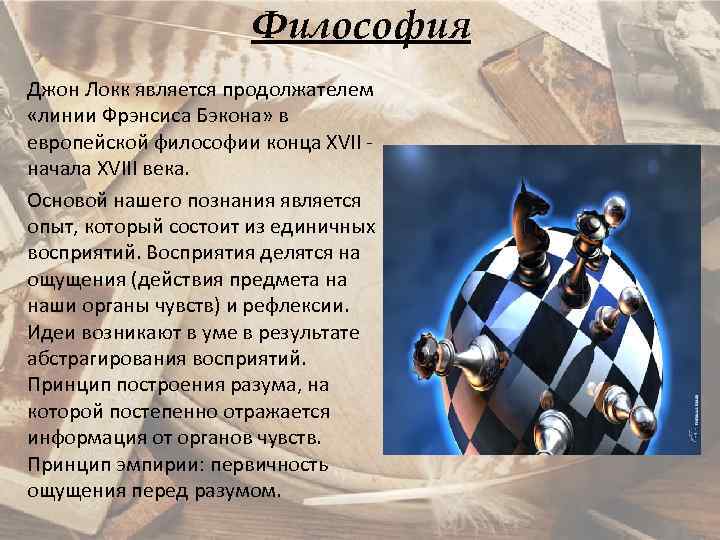 Философия

Джон Локк является продолжателем «линии Фрэнсиса Бэкона» в европейской философии конца XVII - начала XVIII века.

Основой нашего познания является опыт, который состоит из единичных восприятий. Восприятия делятся на ощущения (действия предмета на наши органы чувств) и рефлексии. Идеи возникают в уме в результате абстрагирования восприятий. Принцип построения разума, на которой постепенно отражается информация от органов чувств. Принцип эмпирии: первичность ощущения перед разумом.